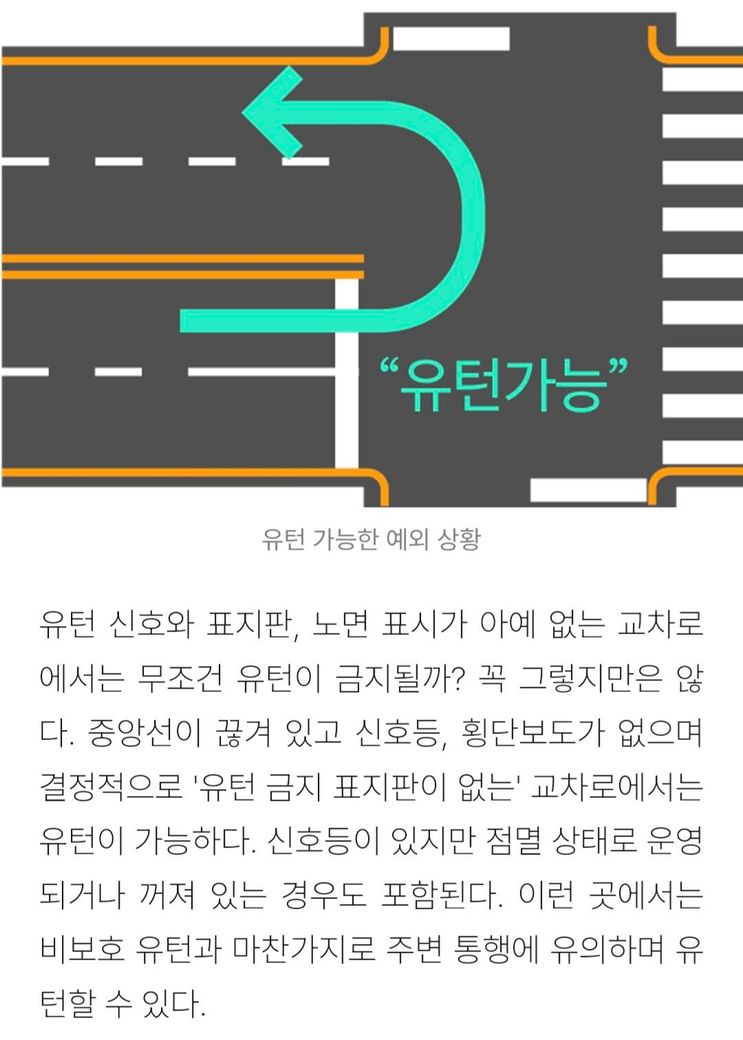 “유턴가능”

유턴 가능한 예외 상황

유턴 신호와 표지판, 노면 표시가 아예 없는 교차로에서는 무조건 유턴이 금지될까? 꼭 그렇지만은 않다. 중앙선이 끊겨 있고 신호등, 횡단보도가 없으며 결정적으로 '유턴 금지 표지판이 없는' 교차로에서는 유턴이 가능하다. 신호등이 있지만 점멸 상태로 운영되거나 꺼져 있는 경우도 포함된다. 이런 곳에서는 비보호 유턴과 마찬가지로 주변 통행에 유의하며 유턴할 수 있다.